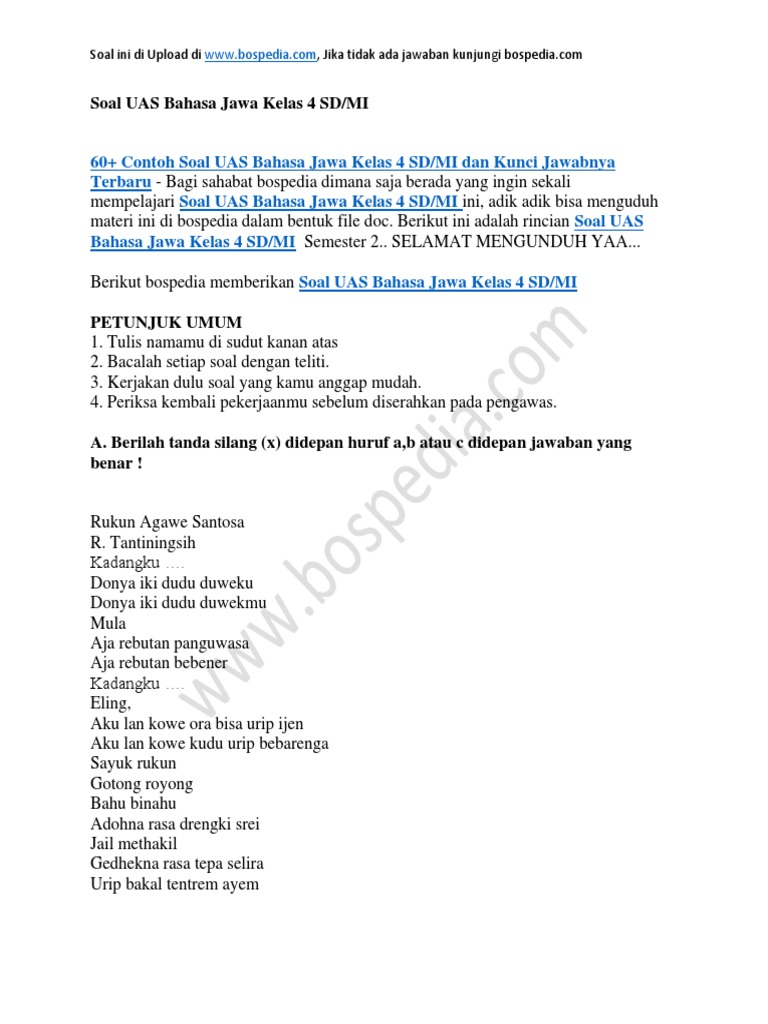 Soal ini di Upload di www.bospedia.com, Jika tidak ada jawaban kunjungi bospedia.com

Soal UAS Bahasa Jawa Kelas 4 SD/MI

60+ Contoh Soal UAS Bahasa Jawa Kelas 4 SD/MI dan Kunci Jawabnya Terbaru - Bagi sahabat bospedia dimana saja berada yang ingin sekali mempelajari Soal UAS Bahasa Jawa Kelas 4 SD/MI ini, adik adik bisa menguduh materi ini di bospedia dalam bentuk file doc. Berikut ini adalah rincian Soal UAS Bahasa Jawa Kelas 4 SD/MI Semester 2.. SELAMAT MENGUNDUH YAA...

Berikut bospedia memberikan Soal UAS Bahasa Jawa Kelas 4 SD/MI

PETUNJUK UMUM
1. Tulis namamu di sudut kanan atas
2. Bacalah setiap soal dengan teliti.
3. Kerjakan dulu soal yang kamu anggap mudah.
4. Periksa kembali pekerjaanmu sebelum diserahkan pada pengawas.

A. Berilah tanda silang (x) didepan huruf a,b atau c didepan jawaban yang benar !

Rukun Agawe Santosa
R. Tantiningsih
Kadangku ....
Donya iki dudu duweku
Donya iki dudu duwekmu
Mula
Aja rebutan panguwasa
Aja rebutan bebener
Kadangku ....
Eling,
Aku lan kowe ora bisa urip ijen
Aku lan kowe kudu urip bebarenga
Sayuk rukun
Gotong royong
Bahu binahu
Adohna rasa drengki srei
Jail methakil
Gedhekna rasa tepa selira
Urip bakal tentrem ayem

www.bospedia.com